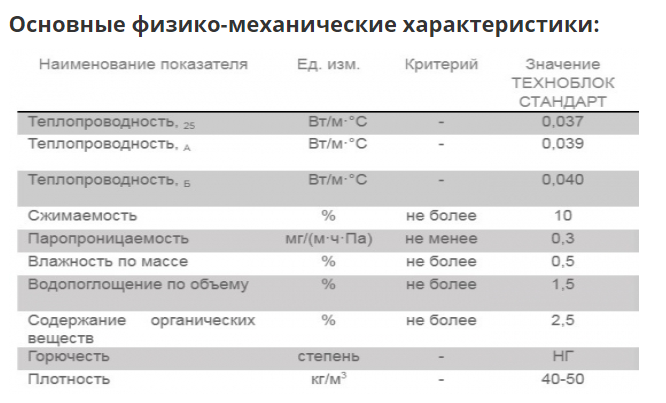 Основные физико-механические характеристики:

| Наименование показателя | Ед. изм. | Критерий | Значение ТЕХНОБЛОК СТАНДАРТ |
|---|---|---|---|
| Теплопроводность, $_{25}$ | Вт/м·°С | - | 0,037 |
| Теплопроводность, $_{А}$ | Вт/м·°С | - | 0,039 |
| Теплопроводность, $_{Б}$ | Вт/м·°С | - | 0,040 |
| Сжимаемость | % | не более | 10 |
| Паропроницаемость | мг/(м·ч·Па) | не менее | 0,3 |
| Влажность по массе | % | не более | 0,5 |
| Водопоглощение по объему | % | не более | 1,5 |
| Содержание органических веществ | % | не более | 2,5 |
| Горючесть | степень | - | НГ |
| Плотность | кг/м$^3$ | - | 40-50 |